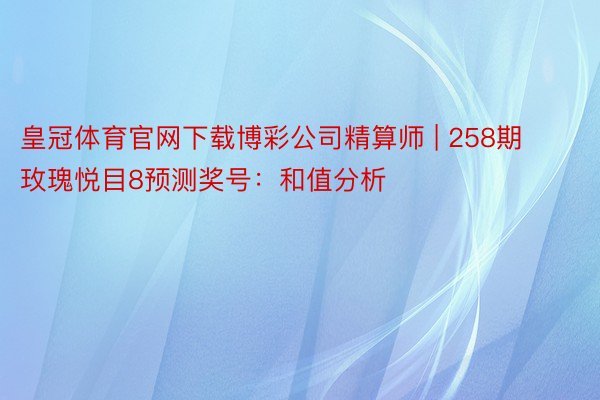 皇冠体育官网下载博彩公司精算师 | 258期玫瑰悦目8预测奖号：和值分析